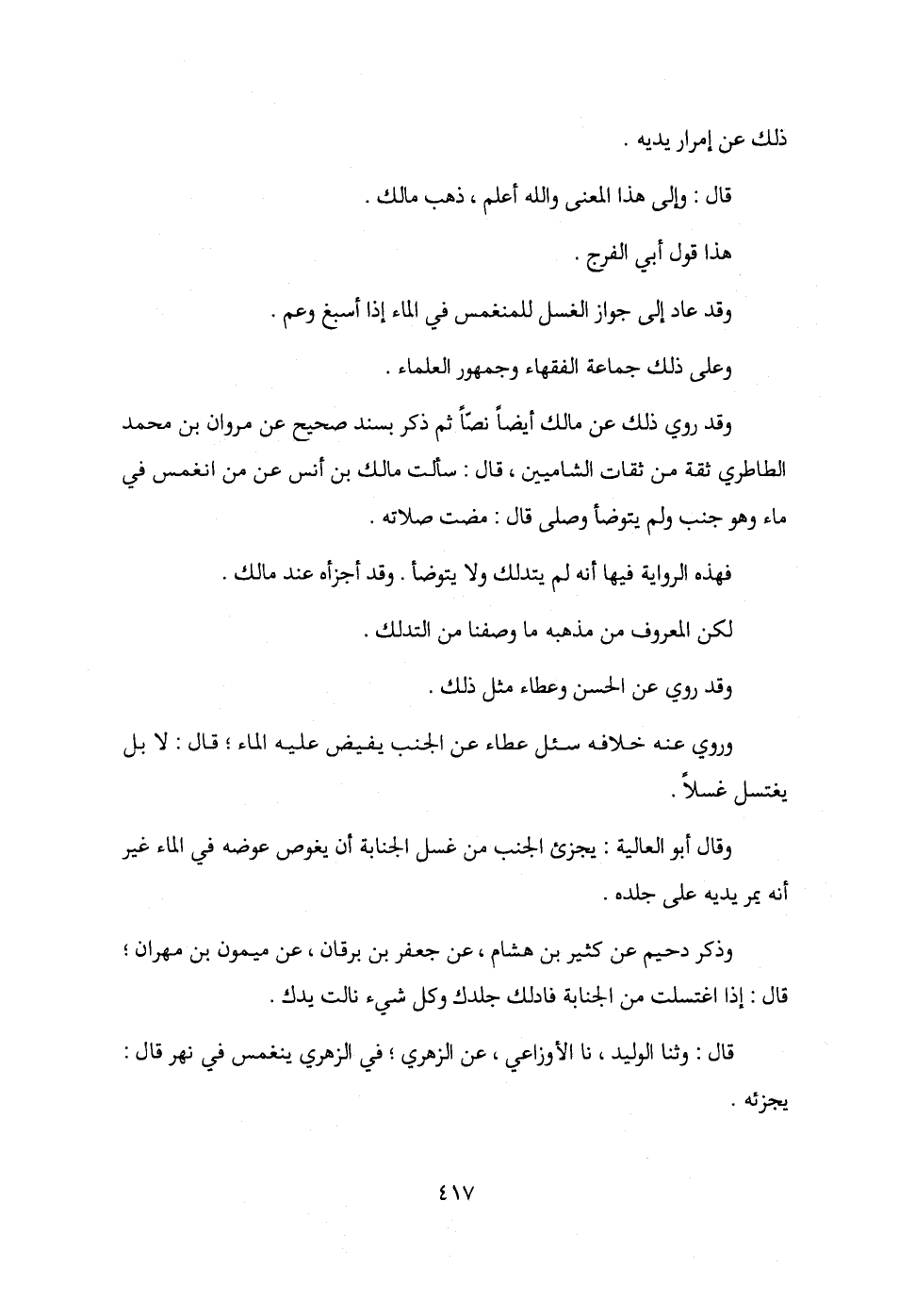 ذلك عن إمرار يديه .

قال : وإلى هذا المعنى والله أعلم ، ذهب مالك .

هذا قول أبي الفرج .

وقد عاد إلى جواز الغسل للمنغمس في الماء إذا أسبغ وعم .

وعلى ذلك جماعة الفقهاء وجمهور العلماء .

وقد روي ذلك عن مالك أيضاً نصّاً ثم ذكر بسند صحيح عن مروان بن محمد الطاطري ثقة من ثقات الشاميين ، قال : سألت مالك بن أنس عن من انغمس في ماء وهو جنب ولم يتوضأ وصلى قال : مضت صلاته .

فهذه الرواية فيها أنه لم يتدلك ولا يتوضأ . وقد أجزأه عند مالك .

لكن المعروف من مذهبه ما وصفنا من التدلك .

وقد روي عن الحسن وعطاء مثل ذلك .

وروي عنه خلافه سئل عطاء عن الجنب يفيض عليه الماء ؛ قال : لا بل يغتسل غسلاً .

وقال أبو العالية : يجزئ الجنب من غسل الجنابة أن يغوص عوضه في الماء غير أنه يمر يديه على جلده .

وذكر دحيم عن كثير بن هشام ، عن جعفر بن برقان ، عن ميمون بن مهران ؛ قال : إذا اغتسلت من الجنابة فادلك جلدك وكل شيء نالت يدك .

قال : وثنا الوليد ، نا الأوزاعي ، عن الزهري ؛ في الزهري ينغمس في نهر قال : يجزئه .

٤١٧